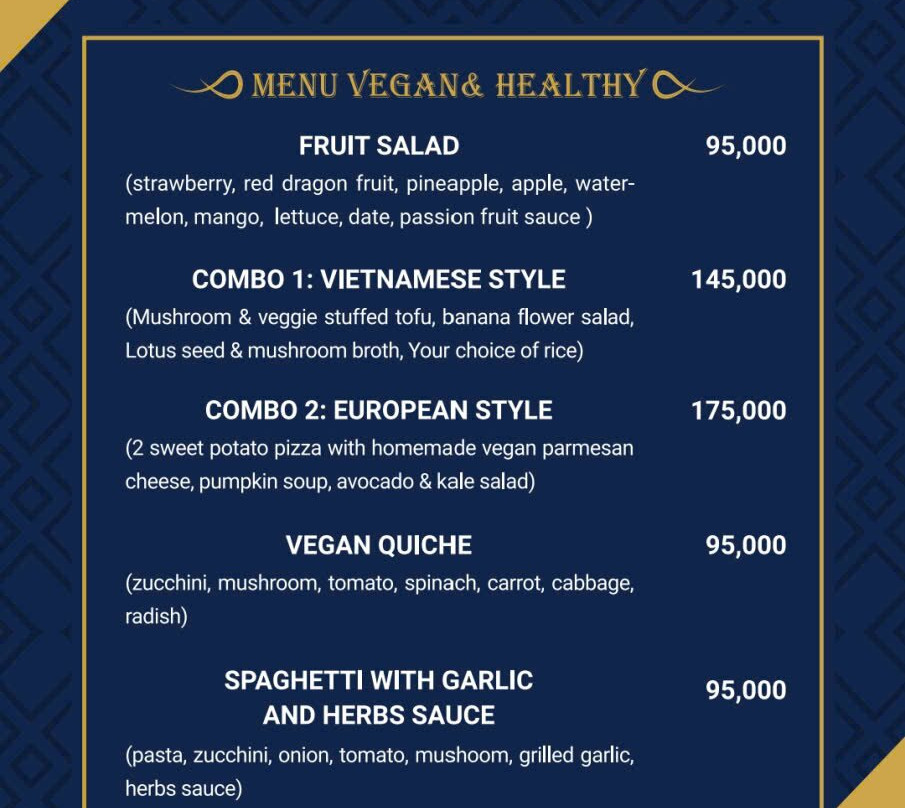 MENU VEGAN& HEALTHY

FRUIT SALAD
95,000

(strawberry, red dragon fruit, pineapple, apple, watermelon, mango, lettuce, date, passion fruit sauce )

COMBO 1: VIETNAMESE STYLE
145,000

(Mushroom & veggie stuffed tofu, banana flower salad, Lotus seed & mushroom broth, Your choice of rice)

COMBO 2: EUROPEAN STYLE
175,000

(2 sweet potato pizza with homemade vegan parmesan cheese, pumpkin soup, avocado & kale salad)

VEGAN QUICHE
95,000

(zucchini, mushroom, tomato, spinach, carrot, cabbage, radish)

SPAGHETTI WITH GARLIC
AND HERBS SAUCE
95,000

(pasta, zucchini, onion, tomato, mushoom, grilled garlic, herbs sauce)